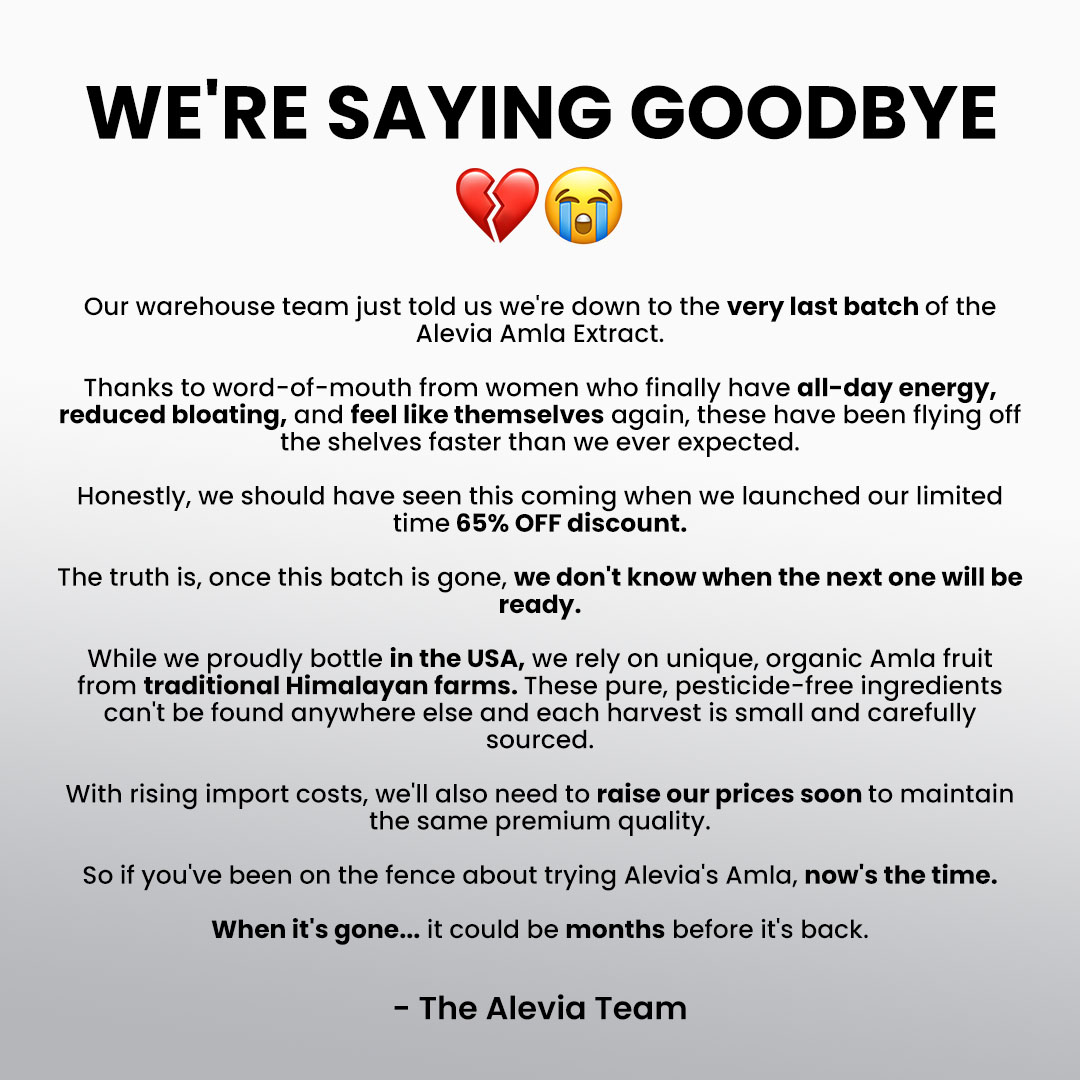 WE'RE SAYING GOODBYE

💔😭

Our warehouse team just told us we're down to the very last batch of the Alevia Amla Extract.

Thanks to word-of-mouth from women who finally have all-day energy, reduced bloating, and feel like themselves again, these have been flying off the shelves faster than we ever expected.

Honestly, we should have seen this coming when we launched our limited time 65% OFF discount.

The truth is, once this batch is gone, we don't know when the next one will be ready.

While we proudly bottle in the USA, we rely on unique, organic Amla fruit from traditional Himalayan farms. These pure, pesticide-free ingredients can't be found anywhere else and each harvest is small and carefully sourced.

With rising import costs, we'll also need to raise our prices soon to maintain the same premium quality.

So if you've been on the fence about trying Alevia's Amla, now's the time.

When it's gone... it could be months before it's back.

- The Alevia Team